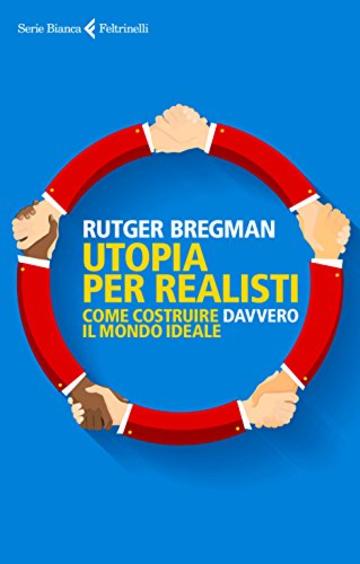 Serie Bianca Feltrinelli

RUTGER BREGMAN
UTOPIA PER REALISTI
COME COSTRUIRE DAVVERO IL MONDO IDEALE